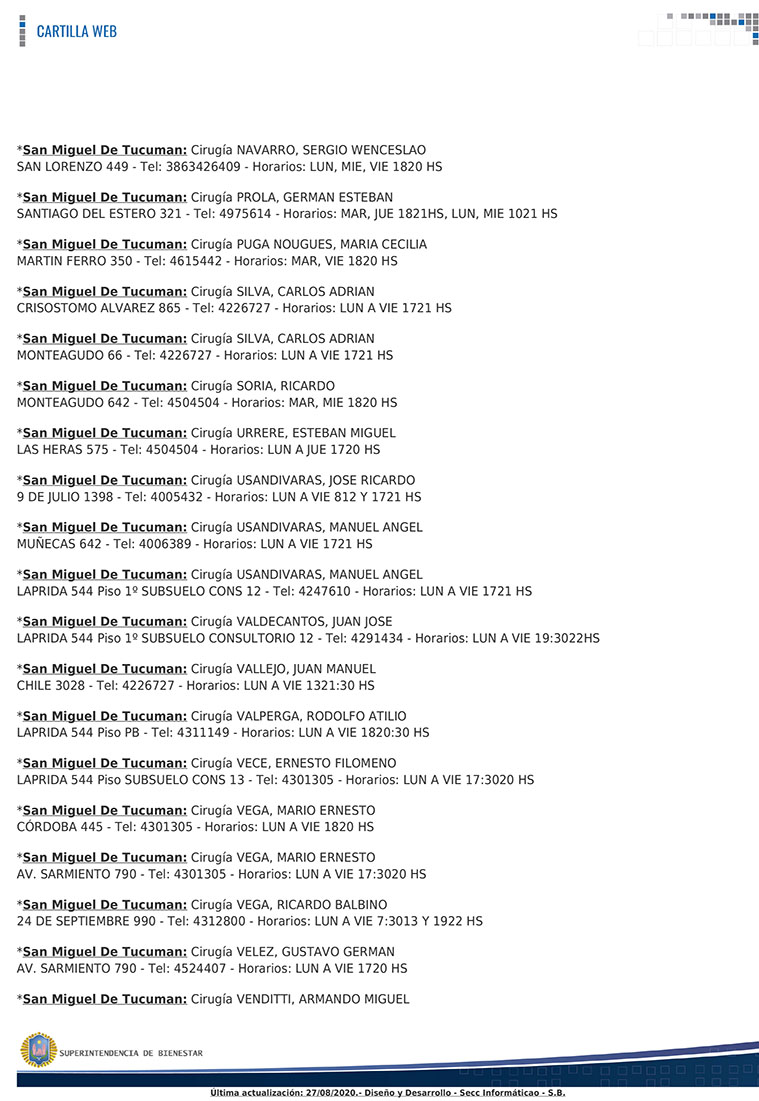 CARTILLA WEB

*San Miguel De Tucuman: Cirugía NAVARRO, SERGIO WENCESLAO
SAN LORENZO 449 - Tel: 3863426409 - Horarios: LUN, MIE, VIE 1820 HS

*San Miguel De Tucuman: Cirugía PROLA, GERMAN ESTEBAN
SANTIAGO DEL ESTERO 321 - Tel: 4975614 - Horarios: MAR, JUE 1821HS, LUN, MIE 1021 HS

*San Miguel De Tucuman: Cirugía PUGA NOUGUES, MARIA CECILIA
MARTIN FERRO 350 - Tel: 4615442 - Horarios: MAR, VIE 1820 HS

*San Miguel De Tucuman: Cirugía SILVA, CARLOS ADRIAN
CRISOSTOMO ALVAREZ 865 - Tel: 4226727 - Horarios: LUN A VIE 1721 HS

*San Miguel De Tucuman: Cirugía SILVA, CARLOS ADRIAN
MONTEAGUDO 66 - Tel: 4226727 - Horarios: LUN A VIE 1721 HS

*San Miguel De Tucuman: Cirugía SORIA, RICARDO
MONTEAGUDO 642 - Tel: 4504504 - Horarios: MAR, MIE 1820 HS

*San Miguel De Tucuman: Cirugía URRERE, ESTEBAN MIGUEL
LAS HERAS 575 - Tel: 4504504 - Horarios: LUN A JUE 1720 HS

*San Miguel De Tucuman: Cirugía USANDIVARAS, JOSE RICARDO
9 DE JULIO 1398 - Tel: 4005432 - Horarios: LUN A VIE 812 Y 1721 HS

*San Miguel De Tucuman: Cirugía USANDIVARAS, MANUEL ANGEL
MUÑECAS 642 - Tel: 4006389 - Horarios: LUN A VIE 1721 HS

*San Miguel De Tucuman: Cirugía USANDIVARAS, MANUEL ANGEL
LAPRIDA 544 Piso 1º SUBSUELO CONS 12 - Tel: 4247610 - Horarios: LUN A VIE 1721 HS

*San Miguel De Tucuman: Cirugía VALDECANTOS, JUAN JOSE
LAPRIDA 544 Piso 1º SUBSUELO CONSULTORIO 12 - Tel: 4291434 - Horarios: LUN A VIE 19:3022HS

*San Miguel De Tucuman: Cirugía VALLEJO, JUAN MANUEL
CHILE 3028 - Tel: 4226727 - Horarios: LUN A VIE 1321:30 HS

*San Miguel De Tucuman: Cirugía VALPERGA, RODOLFO ATILIO
LAPRIDA 544 Piso PB - Tel: 4311149 - Horarios: LUN A VIE 1820:30 HS

*San Miguel De Tucuman: Cirugía VECE, ERNESTO FILOMENO
LAPRIDA 544 Piso SUBSUELO CONS 13 - Tel: 4301305 - Horarios: LUN A VIE 17:3020 HS

*San Miguel De Tucuman: Cirugía VEGA, MARIO ERNESTO
CÓRDOBA 445 - Tel: 4301305 - Horarios: LUN A VIE 1820 HS

*San Miguel De Tucuman: Cirugía VEGA, MARIO ERNESTO
AV. SARMIENTO 790 - Tel: 4301305 - Horarios: LUN A VIE 17:3020 HS

*San Miguel De Tucuman: Cirugía VEGA, RICARDO BALBINO
24 DE SEPTIEMBRE 990 - Tel: 4312800 - Horarios: LUN A VIE 7:3013 Y 1922 HS

*San Miguel De Tucuman: Cirugía VELEZ, GUSTAVO GERMAN
AV. SARMIENTO 790 - Tel: 4524407 - Horarios: LUN A VIE 1720 HS

*San Miguel De Tucuman: Cirugía VENDITTI, ARMANDO MIGUEL

SUPERINTENDENCIA DE BIENESTAR

Última actualización: 27/08/2020.- Diseño y Desarrollo - Secc Informáticao - S.B.